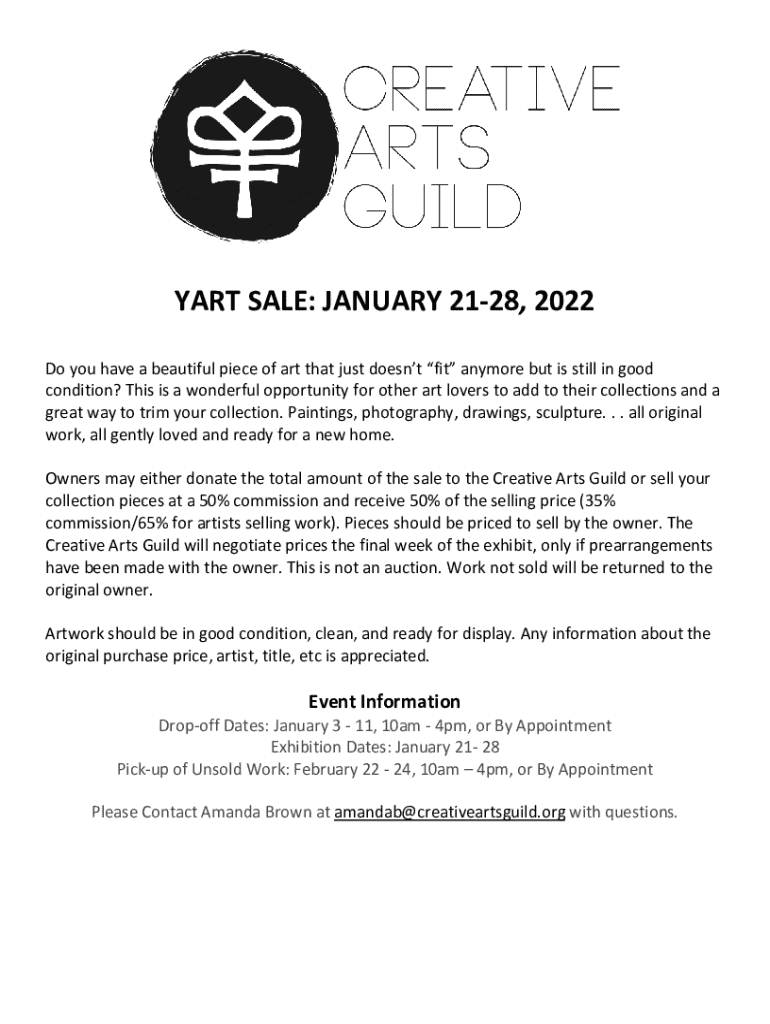 CREATIVE ARTS GUILD

YART SALE: JANUARY 21-28, 2022

Do you have a beautiful piece of art that just doesn't "fit" anymore but is still in good condition? This is a wonderful opportunity for other art lovers to add to their collections and a great way to trim your collection. Paintings, photography, drawings, sculpture. . . all original work, all gently loved and ready for a new home.

Owners may either donate the total amount of the sale to the Creative Arts Guild or sell your collection pieces at a 50% commission and receive 50% of the selling price (35% commission/65% for artists selling work). Pieces should be priced to sell by the owner. The Creative Arts Guild will negotiate prices the final week of the exhibit, only if prearrangements have been made with the owner. This is not an auction. Work not sold will be returned to the original owner.

Artwork should be in good condition, clean, and ready for display. Any information about the original purchase price, artist, title, etc is appreciated.

Event Information
Drop-off Dates: January 3 - 11, 10am - 4pm, or By Appointment
Exhibition Dates: January 21- 28
Pick-up of Unsold Work: February 22 - 24, 10am – 4pm, or By Appointment

Please Contact Amanda Brown at amandab@creativeartsguild.org with questions.